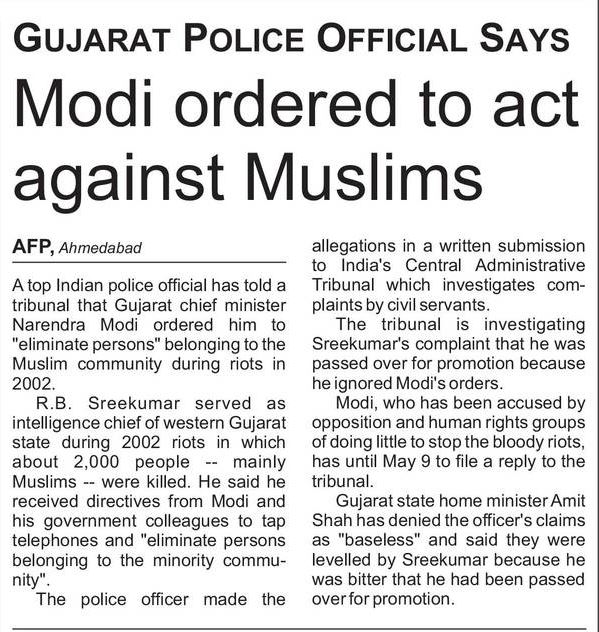 GUJARAT POLICE OFFICIAL SAYS

Modi ordered to act against Muslims

AFP, Ahmedabad

A top Indian police official has told a tribunal that Gujarat chief minister Narendra Modi ordered him to "eliminate persons" belonging to the Muslim community during riots in 2002.

R.B. Sreekumar served as intelligence chief of western Gujarat state during 2002 riots in which about 2,000 people -- mainly Muslims -- were killed. He said he received directives from Modi and his government colleagues to tap telephones and "eliminate persons belonging to the minority community".

The police officer made the allegations in a written submission to India's Central Administrative Tribunal which investigates complaints by civil servants.

The tribunal is investigating Sreekumar's complaint that he was passed over for promotion because he ignored Modi's orders.

Modi, who has been accused by opposition and human rights groups of doing little to stop the bloody riots, has until May 9 to file a reply to the tribunal.

Gujarat state home minister Amit Shah has denied the officer's claims as "baseless" and said they were levelled by Sreekumar because he was bitter that he had been passed over for promotion.